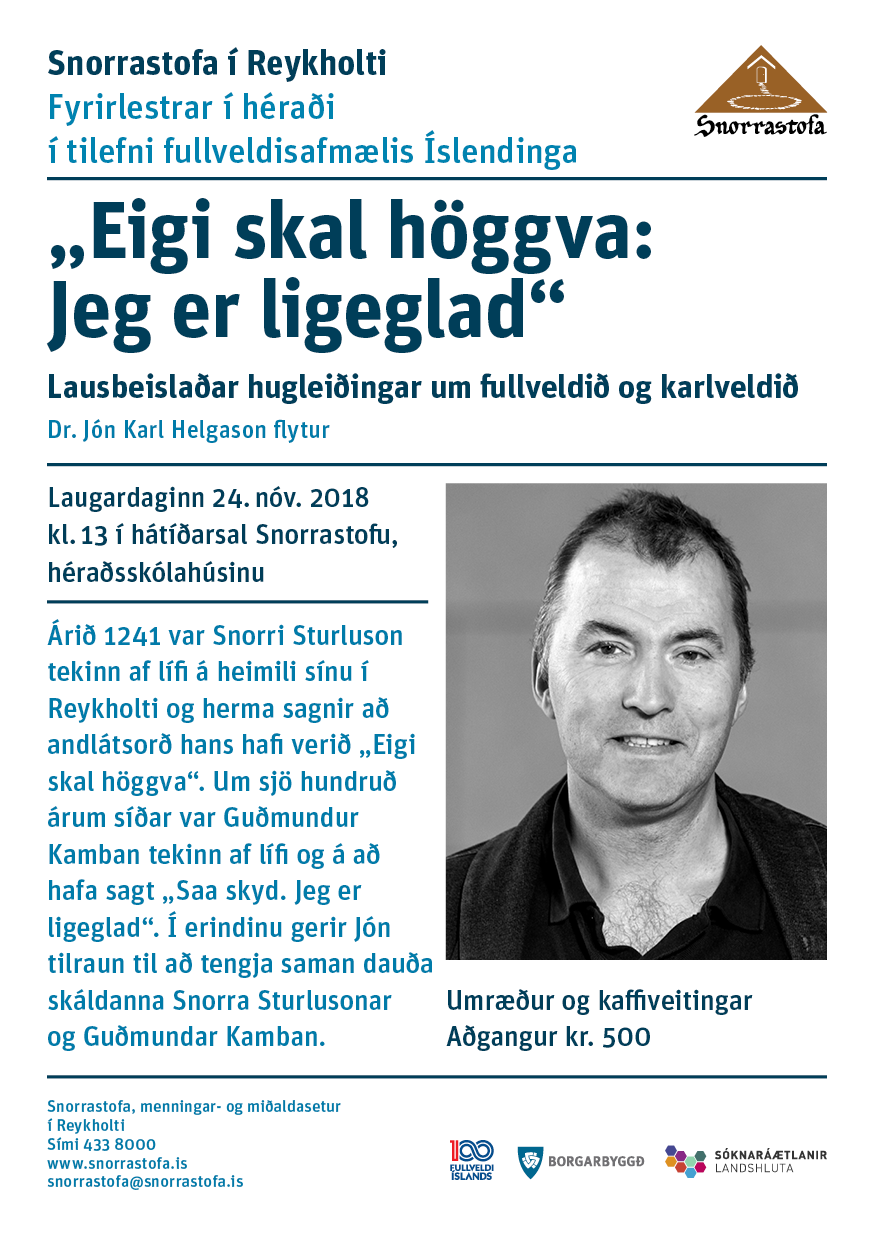 Snorrastofa í Reykholti
Fyrirlestrar í héraði
í tilefni fullveldisafmælis Íslendinga

Snorrastofa

„Eigi skal höggva:
Jeg er ligeglad“

Lausbeislaðar hugleiðingar um fullveldið og karlveldið

Dr. Jón Karl Helgason flytur

Laugardaginn 24. nóv. 2018
kl. 13 í hátíðarsal Snorrastofu,
héraðsskólahúsinu

Árið 1241 var Snorri Sturluson tekinn af lífi á heimili sínu í Reykholti og herma sagnir að andlátsorð hans hafi verið „Eigi skal höggva“. Um sjö hundruð árum síðar var Guðmundur Kamban tekinn af lífi og á að hafa sagt „Saa skyd. Jeg er ligeglad“. Í erindinu gerir Jón tilraun til að tengja saman dauða skáldanna Snorra Sturlusonar og Guðmundar Kamban.

Umræður og kaffiveitingar
Aðgangur kr. 500

Snorrastofa, menningar- og miðaldasetur
í Reykholti
Sími 433 8000
www.snorrastofa.is
snorrastofa@snorrastofa.is

100 FULLVELDI ÍSLANDS

BORGARBYGGÐ

SÓKNARÁÆTLANIR LANDSHLUTA